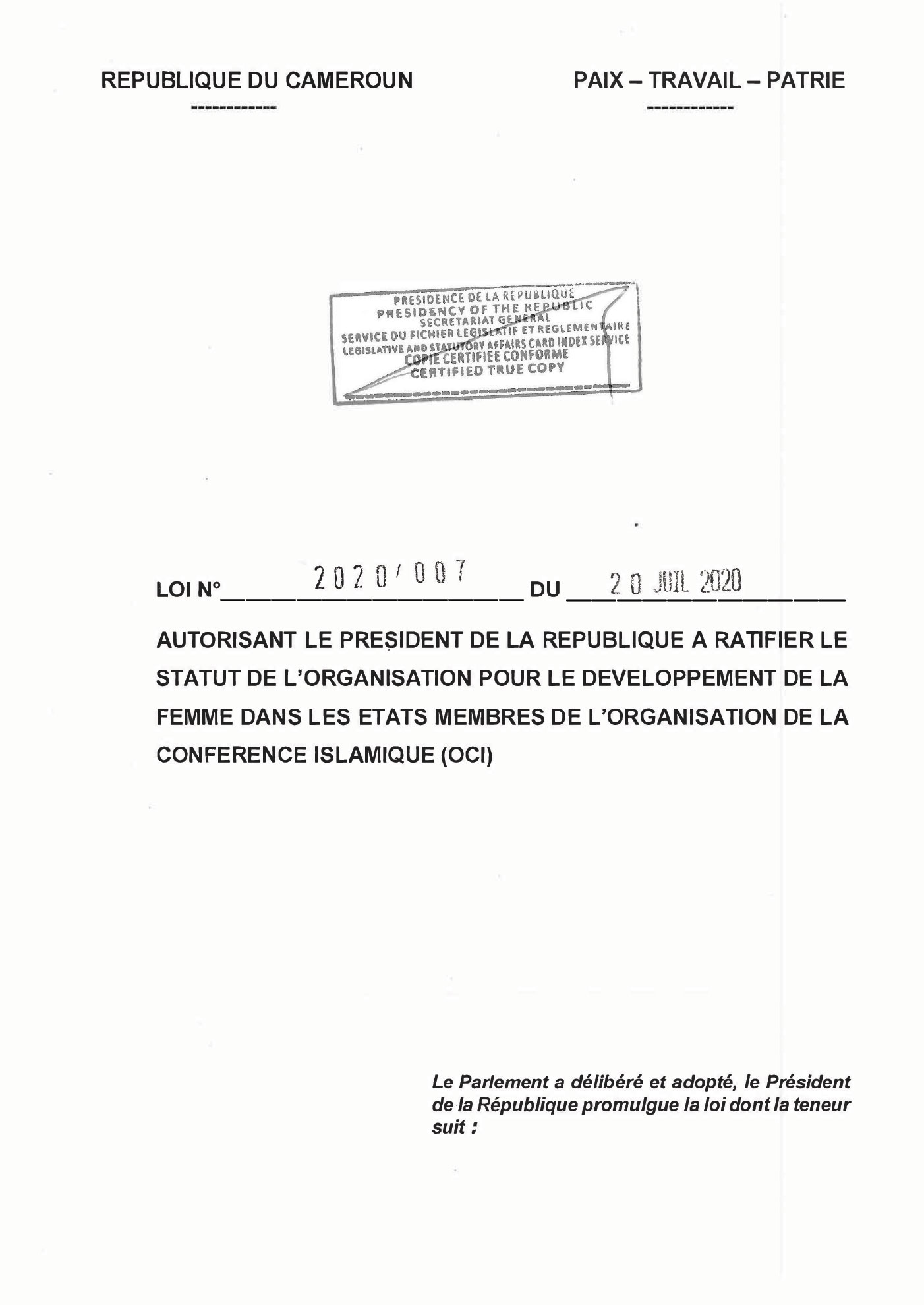 REPUBLIQUE DU CAMEROUN
------------

PAIX – TRAVAIL – PATRIE
------------

PRESIDENCE DE LA REPUBLIQUE
PRESIDENCY OF THE REPUBLIC
SECRETARIAT GENERAL
SERVICE DU FICHIER LEGISLATIF ET REGLEMENTAIRE
LEGISLATIVE AND STATUTORY AFFAIRS CARD INDEX SERVICE
COPIE CERTIFIEE CONFORME
CERTIFIED TRUE COPY

LOI N° 2020/007 DU 20 JUIL 2020

AUTORISANT LE PRESIDENT DE LA REPUBLIQUE A RATIFIER LE STATUT DE L'ORGANISATION POUR LE DEVELOPPEMENT DE LA FEMME DANS LES ETATS MEMBRES DE L'ORGANISATION DE LA CONFERENCE ISLAMIQUE (OCI)

Le Parlement a délibéré et adopté, le Président de la République promulgue la loi dont la teneur suit :